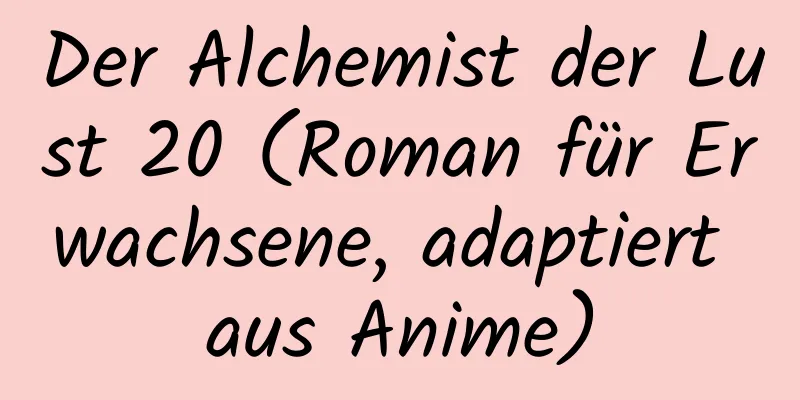 Der Alchemist der Lust 20 (Roman für Erwachsene, adaptiert aus Anime)